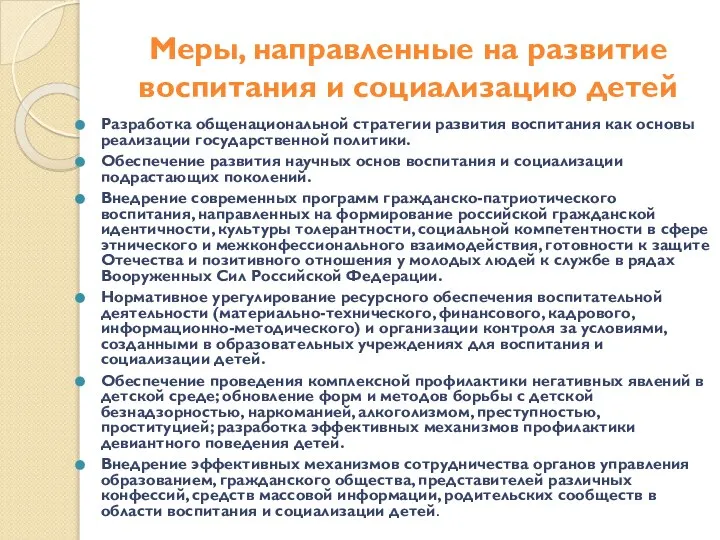 Меры, направленные на развитие воспитания и социализацию детей

Разработка общенациональной стратегии развития воспитания как основы реализации государственной политики.

Обеспечение развития научных основ воспитания и социализации подрастающих поколений.

Внедрение современных программ гражданско-патриотического воспитания, направленных на формирование российской гражданской идентичности, культуры толерантности, социальной компетентности в сфере этнического и межконфессионального взаимодействия, готовности к защите Отечества и позитивного отношения у молодых людей к службе в рядах Вооруженных Сил Российской Федерации.

Нормативное урегулирование ресурсного обеспечения воспитательной деятельности (материально-технического, финансового, кадрового, информационно-методического) и организации контроля за условиями, созданными в образовательных учреждениях для воспитания и социализации детей.

Обеспечение проведения комплексной профилактики негативных явлений в детской среде; обновление форм и методов борьбы с детской безнадзорностью, наркоманией, алкоголизмом, преступностью, проституцией; разработка эффективных механизмов профилактики девиантного поведения детей.

Внедрение эффективных механизмов сотрудничества органов управления образованием, гражданского общества, представителей различных конфессий, средств массовой информации, родительских сообществ в области воспитания и социализации детей.